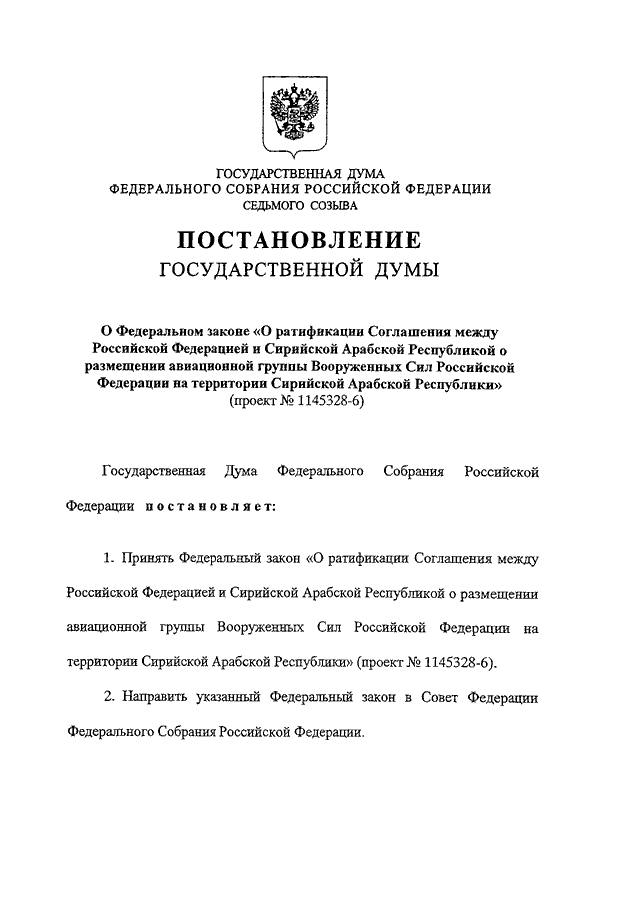 ГОСУДАРСТВЕННАЯ ДУМА
ФЕДЕРАЛЬНОГО СОБРАНИЯ РОССИЙСКОЙ ФЕДЕРАЦИИ
СЕДЬМОГО СОЗЫВА

ПОСТАНОВЛЕНИЕ
ГОСУДАРСТВЕННОЙ ДУМЫ

О Федеральном законе «О ратификации Соглашения между Российской Федерацией и Сирийской Арабской Республикой о размещении авиационной группы Вооруженных Сил Российской Федерации на территории Сирийской Арабской Республики»
(проект № 1145328-6)

Государственная Дума Федерального Собрания Российской Федерации постановляет:

1. Принять Федеральный закон «О ратификации Соглашения между Российской Федерацией и Сирийской Арабской Республикой о размещении авиационной группы Вооруженных Сил Российской Федерации на территории Сирийской Арабской Республики» (проект № 1145328-6).

2. Направить указанный Федеральный закон в Совет Федерации Федерального Собрания Российской Федерации.